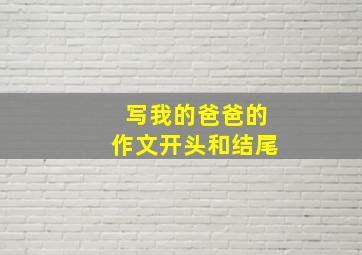 写我的爸爸的
作文开头和结尾